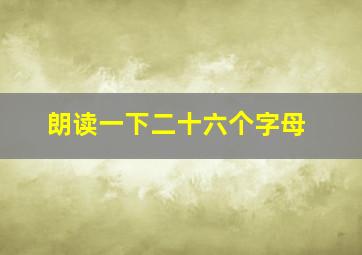 朗读一下二十六个字母